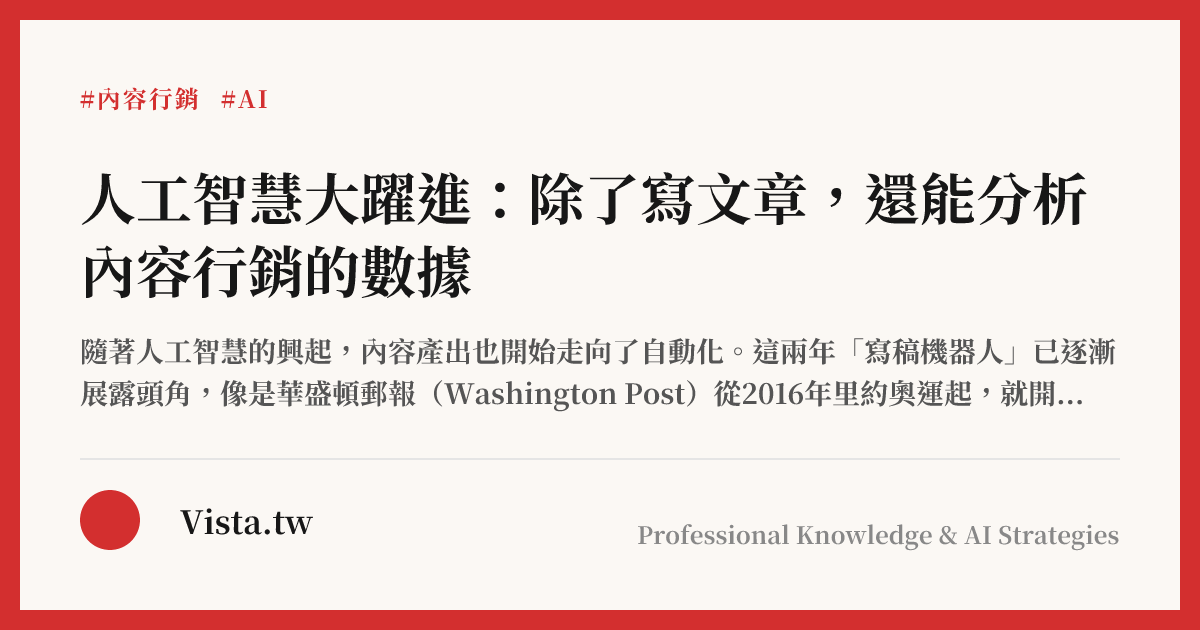 #內容行銷 #AI

人工智慧大躍進：除了寫文章，還能分析內容行銷的數據

隨著人工智慧的興起，內容產出也開始走向了自動化。這兩年「寫稿機器人」已逐漸展露頭角，像是華盛頓郵報（Washington Post）從2016年里約奧運起，就開...

Vista.tw

Professional Knowledge & AI Strategies